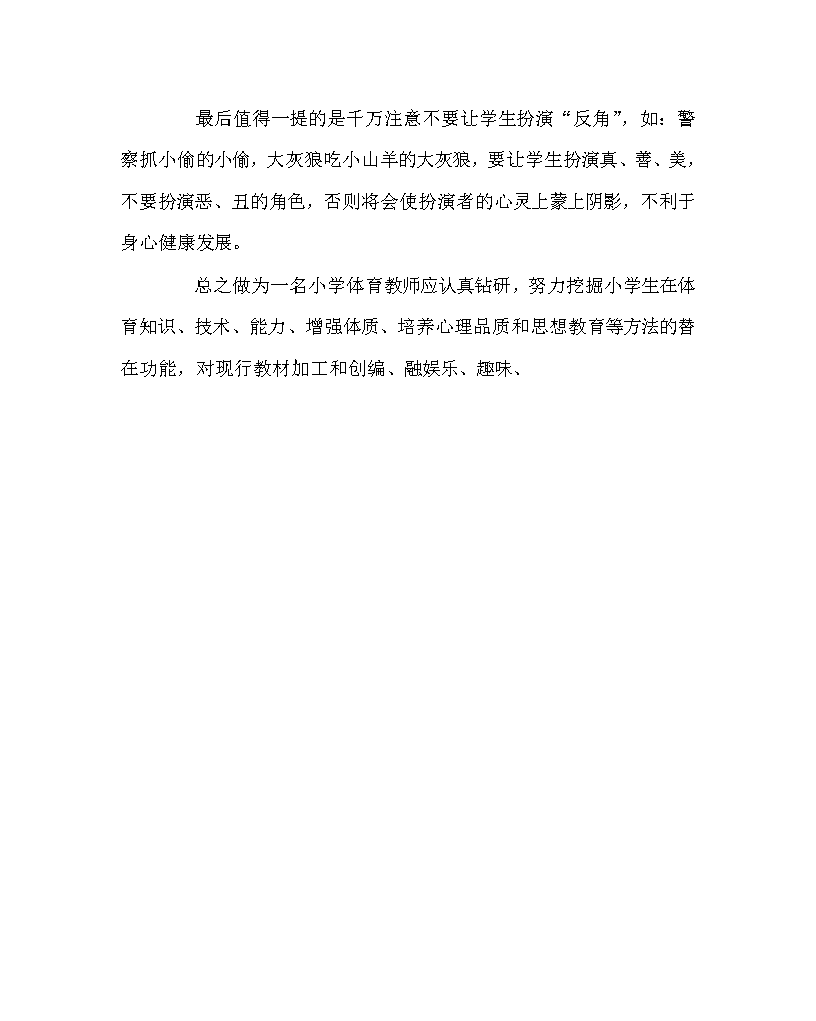 最后值得一提的是千万注意不要让学生扮演“反角”，如：警察抓小偷的小偷，大灰狼吃小山羊的大灰狼，要让学生扮演真、善、美，不要扮演恶、丑的角色，否则将会使扮演者的心灵上蒙上阴影，不利于身心健康发展。

总之做为一名小学体育教师应认真钻研，努力挖掘小学生在体育知识、技术、能力、增强体质、培养心理品质和思想教育等方法的替在功能，对现行教材加工和创编、融娱乐、趣味、